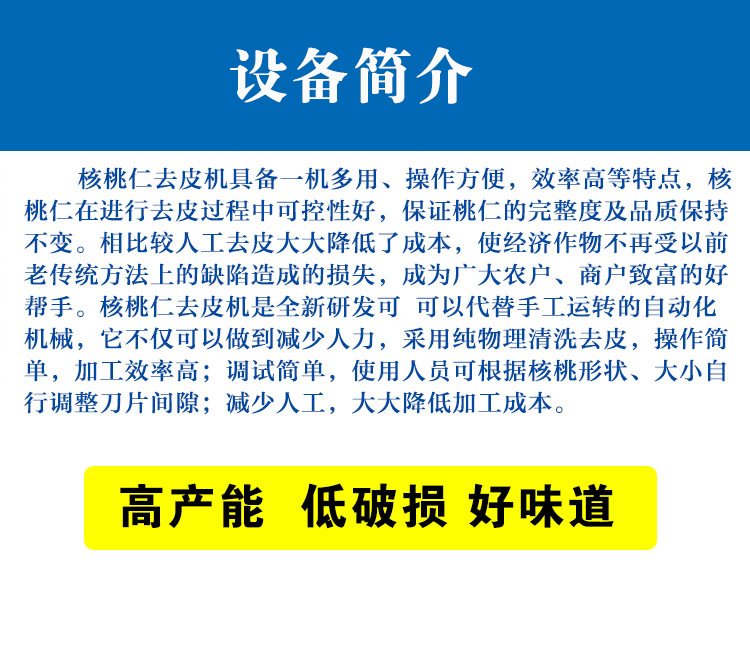 设备简介

核桃仁去皮机具备一机多用、操作方便，效率高等特点，核桃仁在进行去皮过程中可控性好，保证桃仁的完整度及品质保持不变。相比较人工去皮大大降低了成本，使经济作物不再受以前老传统方法上的缺陷造成的损失，成为广大农户、商户致富的好帮手。核桃仁去皮机是全新研发可 可以代替手工运转的自动化机械，它不仅可以做到减少人力，采用纯物理清洗去皮，操作简单，加工效率高；调试简单，使用人员可根据核桃形状、大小自行调整刀片间隙；减少人工，大大降低加工成本。

高产能 低破损 好味道